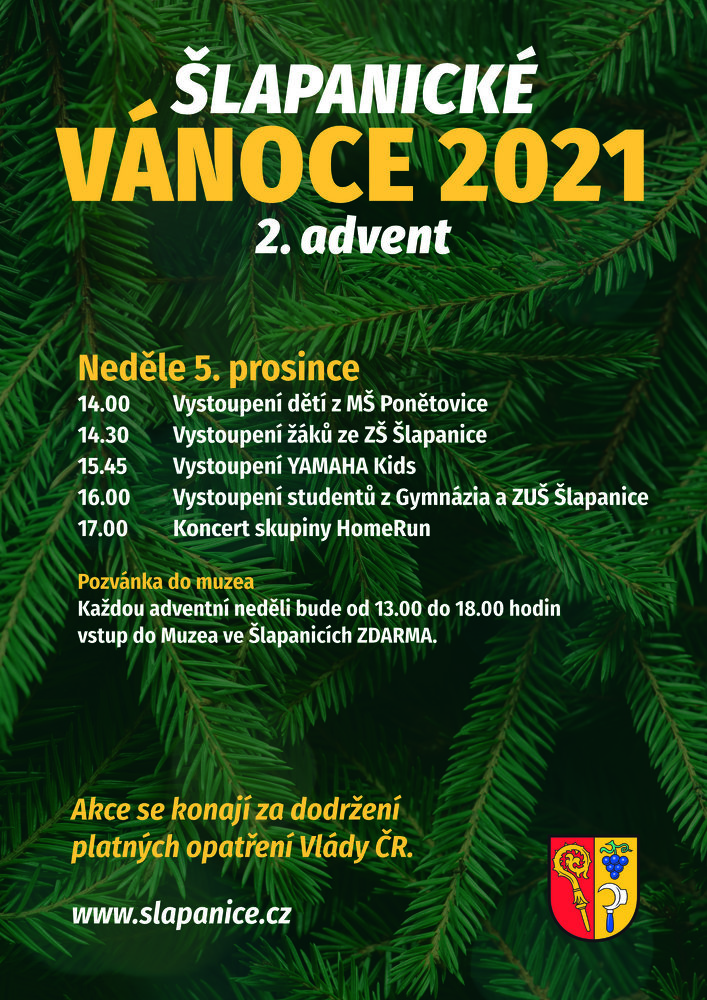 ŠLAPANICKÉ
VÁNOCE 2021
2. advent

Neděle 5. prosince
14.00 Vystoupení dětí z MŠ Ponětovice
14.30 Vystoupení žáků ze ZŠ Šlapanice
15.45 Vystoupení YAMAHA Kids
16.00 Vystoupení studentů z Gymnázia a ZUŠ Šlapanice
17.00 Koncert skupiny HomeRun

Pozvánka do muzea
Každou adventní neděli bude od 13.00 do 18.00 hodin vstup do Muzea ve Šlapanicích ZDARMA.

Akce se konají za dodržení platných opatření Vlády ČR.

www.slapanice.cz